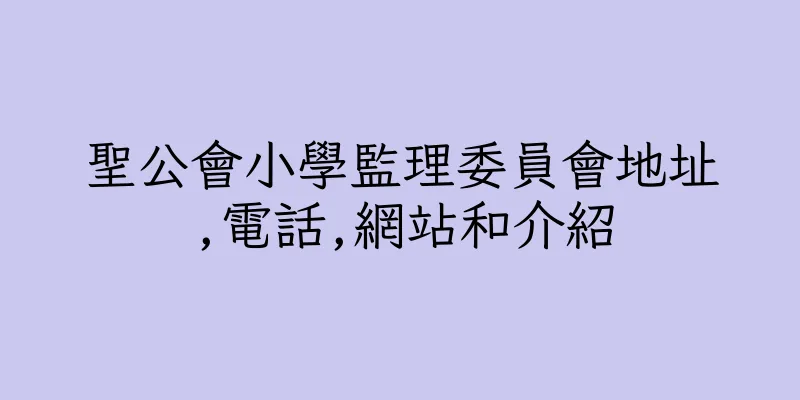 聖公會小學監理委員會地址,電話,網站和介紹